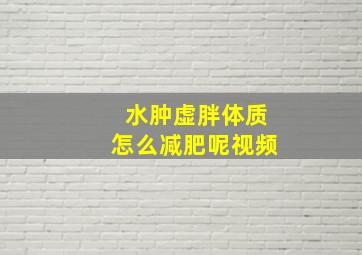 水肿虚胖体质
怎么减肥呢视频